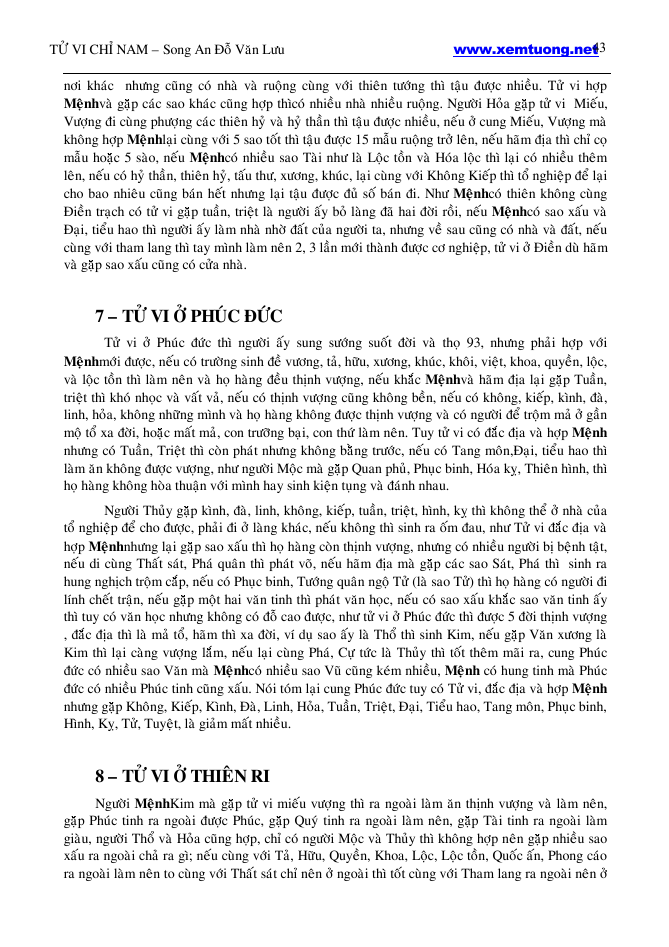 TỬ VI CHỈ NAM – Song An Đỗ Văn Lưu www.xemtuong.net 43

nơi khác nhưng cũng có nhà và ruộng cùng với thiên tướng thì tậu được nhiều. Tử vi hợp Mệnhvà gặp các sao khác cũng hợp thìcó nhiều nhà nhiều ruộng. Người Hỏa gặp tử vi Miếu, Vượng đi cùng phượng các thiên hỷ và hỷ thần thì tậu được nhiều, nếu ở cung Miếu, Vượng mà không hợp Mệnhlại cùng với 5 sao tốt thì tậu được 15 mẫu ruộng trở lên, nếu hãm địa thì chỉ cọ mẫu hoặc 5 sào, nếu Mệnhcó nhiều sao Tài như là Lộc tồn và Hóa lộc thì lại có nhiều thêm lên, nếu có hỷ thần, thiên hỷ, tấu thư, xương, khúc, lại cùng với Không Kiếp thì tổ nghiệp để lại cho bao nhiêu cũng bán hết nhưng lại tậu được đủ số bán đi. Như Mệnhcó thiên không cùng Điền trạch có tử vi gặp tuần, triệt là người ấy bỏ làng đã hai đời rồi, nếu Mệnhcó sao xấu và Đại, tiểu hao thì người ấy làm nhà nhờ đất của người ta, nhưng về sau cũng có nhà và đất, nếu cùng với tham lang thì tay mình làm nên 2, 3 lần mới thành được cơ nghiệp, tử vi ở Điền dù hãm và gặp sao xấu cũng có cửa nhà.

7 – TỬ VI Ở PHÚC ĐỨC

Tử vi ở Phúc đức thì người ấy sung sướng suốt đời và thọ 93, nhưng phải hợp với Mệnhmới được, nếu có trường sinh đế vương, tả, hữu, xương, khúc, khôi, việt, khoa, quyền, lộc, và lộc tồn thì làm nên và họ hàng đều thịnh vượng, nếu khắc Mệnhvà hãm địa lại gặp Tuần, triệt thì khó nhọc và vất vả, nếu có thịnh vượng cũng không bền, nếu có không, kiếp, kình, đà, linh, hỏa, không những mình và họ hàng không được thịnh vượng và có người để trộm mả ở gần mộ tổ xa đời, hoặc mất mả, con trưởng bại, con thứ làm nên. Tuy tử vi có đắc địa và hợp Mệnh nhưng có Tuần, Triệt thì còn phát nhưng không bằng trước, nếu có Tang môn,Đại, tiểu hao thì làm ăn không được vượng, như người Mộc mà gặp Quan phủ, Phục binh, Hóa kỵ, Thiên hình, thì họ hàng không hòa thuận với mình hay sinh kiện tụng và đánh nhau.

Người Thủy gặp kình, đà, linh, không, kiếp, tuần, triệt, hình, kỵ thì không thể ở nhà của tổ nghiệp để cho được, phải đi ở làng khác, nếu không thì sinh ra ốm đau, như Tử vi đắc địa và hợp Mệnhnhưng lại gặp sao xấu thì họ hàng còn thịnh vượng, nhưng có nhiều người bị bệnh tật, nếu đi cùng Thất sát, Phá quân thì phát võ, nếu hãm địa mà gặp các sao Sát, Phá thì sinh ra hung nghịch trộm cắp, nếu có Phục binh, Tướng quân ngộ Tử (là sao Tử) thì họ hàng có người đi lính chết trận, nếu gặp một hai văn tinh thì phát văn học, nếu có sao xấu khắc sao văn tinh ấy thì tuy có văn học nhưng không có đỗ cao được, như tử vi ở Phúc đức thì được 5 đời thịnh vượng , đắc địa thì là mả tổ, hãm thì xa đời, ví dụ sao ấy là Thổ thì sinh Kim, nếu gặp Văn xương là Kim thì lại càng vượng lắm, nếu lại cùng Phá, Cự tức là Thủy thì tốt thêm mãi ra, cung Phúc đức có nhiều sao Văn mà Mệnhcó nhiều sao Vũ cũng kém nhiều, Mệnh có hung tinh mà Phúc đức có nhiều Phúc tinh cũng xấu. Nói tóm lại cung Phúc đức tuy có Tử vi, đắc địa và hợp Mệnh nhưng gặp Không, Kiếp, Kình, Đà, Linh, Hỏa, Tuần, Triệt, Đại, Tiểu hao, Tang môn, Phục binh, Hình, Kỵ, Tử, Tuyệt, là giảm mất nhiều.

8 – TỬ VI Ở THIÊN RI

Người MệnhKim mà gặp tử vi miếu vượng thì ra ngoài làm ăn thịnh vượng và làm nên, gặp Phúc tinh ra ngoài được Phúc, gặp Quý tinh ra ngoài làm nên, gặp Tài tinh ra ngoài làm giàu, người Thổ và Hỏa cũng hợp, chỉ có người Mộc và Thủy thì không hợp nên gặp nhiều sao xấu ra ngoài chả ra gì; nếu cùng với Tả, Hữu, Quyền, Khoa, Lộc, Lộc tồn, Quốc ấn, Phong cáo ra ngoài làm nên to cùng với Thất sát chỉ nên ở ngoài thì tốt cùng với Tham lang ra ngoài nên ở